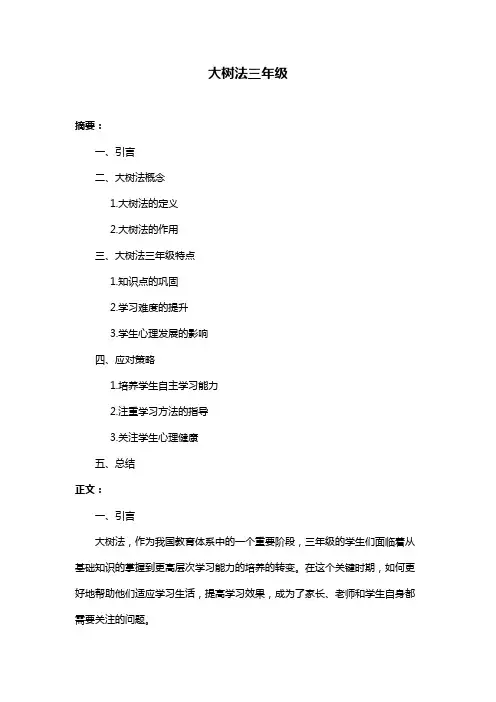 大树法三年级

摘要：

一、引言

二、大树法概念

1.大树法的定义

2.大树法的作用

三、大树法三年级特点

1.知识点的巩固

2.学习难度的提升

3.学生心理发展的影响

四、应对策略

1.培养学生自主学习能力

2.注重学习方法的指导

3.关注学生心理健康

五、总结

正文：

一、引言

大树法，作为我国教育体系中的一个重要阶段，三年级的学生们面临着从基础知识的掌握到更高层次学习能力的培养的转变。在这个关键时期，如何更好地帮助他们适应学习生活，提高学习效果，成为了家长、老师和学生自身都需要关注的问题。